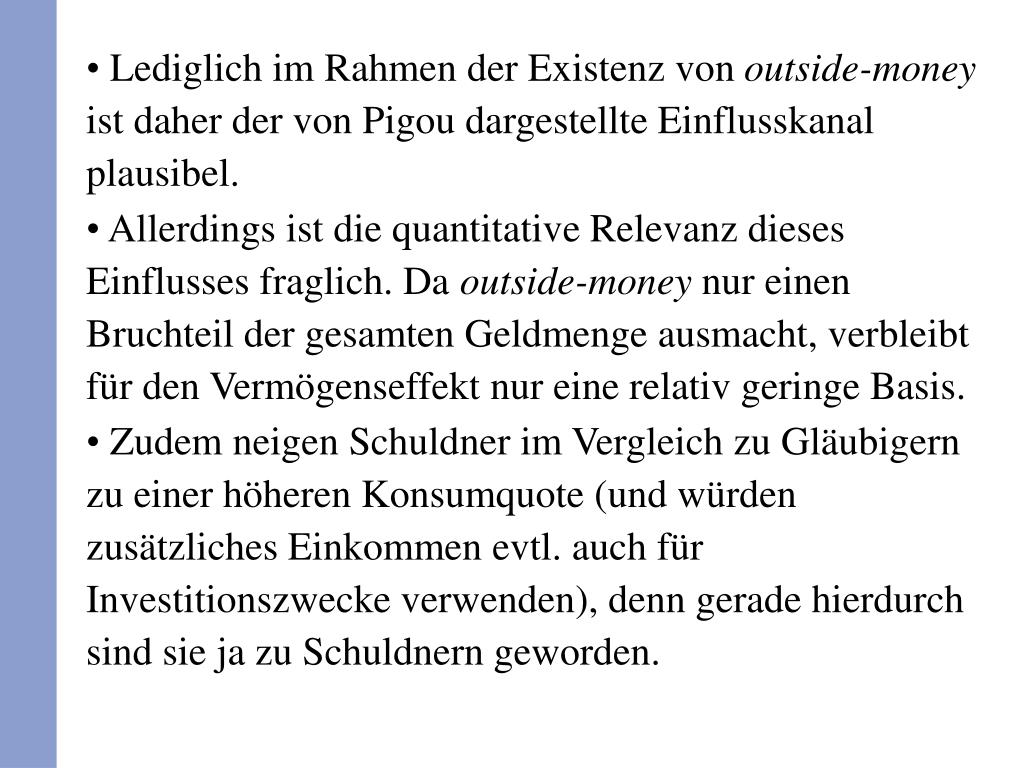 • Lediglich im Rahmen der Existenz von outside-money ist daher der von Pigou dargestellte Einflusskanal plausibel.

• Allerdings ist die quantitative Relevanz dieses Einflusses fraglich. Da outside-money nur einen Bruchteil der gesamten Geldmenge ausmacht, verbleibt für den Vermögenseffekt nur eine relativ geringe Basis.

• Zudem neigen Schuldner im Vergleich zu Gläubigern zu einer höheren Konsumquote (und würden zusätzliches Einkommen evtl. auch für Investitionszwecke verwenden), denn gerade hierdurch sind sie ja zu Schuldnern geworden.